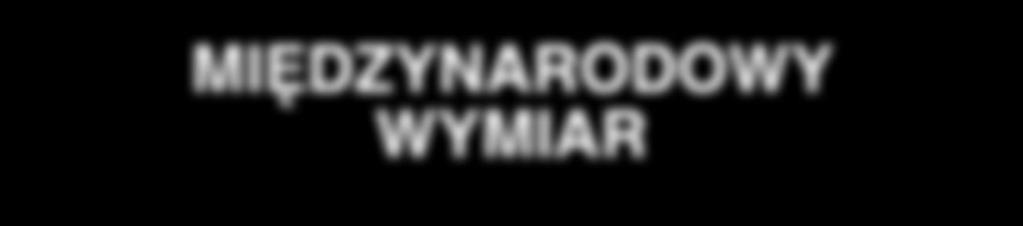 MIĘDZYNARODOWY
WYMIAR